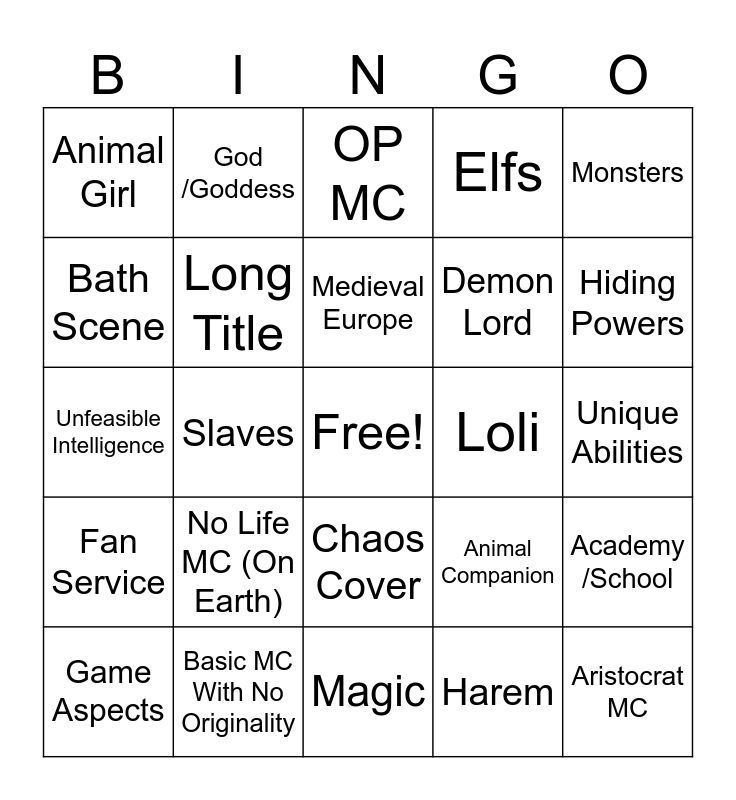 | B | I | N | G | O |
|---|---|---|---|---|
| Animal Girl | God /Goddess | OP MC | Elfs | Monsters |
| Bath Scene | Long Title | Medieval Europe | Demon Lord | Hiding Powers |
| Unfeasible Intelligence | Slaves | Free! | Loli | Unique Abilities |
| Fan Service | No Life MC (On Earth) | Chaos Cover | Animal Companion | Academy /School |
| Game Aspects | Basic MC With No Originality | Magic | Harem | Aristocrat MC |